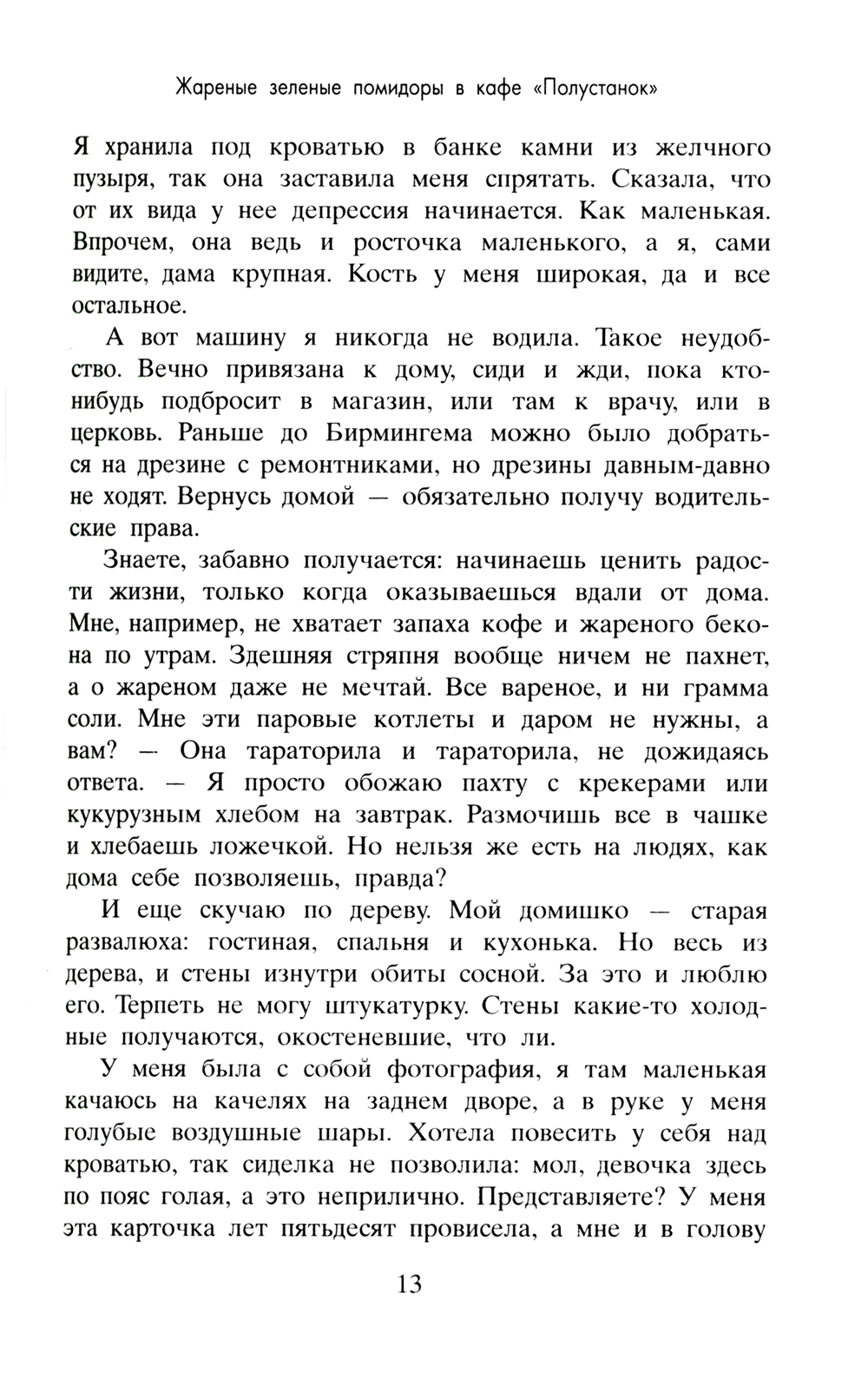 Жареные зеленые помидоры в кафе «Полустанок»

Я хранила под кроватью в банке камни из желчного пузыря, так она заставила меня спрятать. Сказала, что от их вида у нее депрессия начинается. Как маленькая. Впрочем, она ведь и росточка маленького, а я, сами видите, дама крупная. Кость у меня широкая, да и все остальное.

А вот машину я никогда не водила. Такое неудобство. Вечно привязана к дому, сиди и жди, пока кто-нибудь подбросит в магазин, или там к врачу, или в церковь. Раньше до Бирмингема можно было добраться на дрезине с ремонтниками, но дрезины давным-давно не ходят. Вернусь домой — обязательно получу водительские права.

Знаете, забавно получается: начинаешь ценить радости жизни, только когда оказываешься вдали от дома. Мне, например, не хватает запаха кофе и жареного бекона по утрам. Здешняя стряпня вообще ничем не пахнет, а о жареном даже не мечтай. Все вареное, и ни грамма соли. Мне эти паровые котлеты и даром не нужны, а вам? — Она тараторила и тараторила, не дожидаясь ответа. — Я просто обожаю пахту с крекерами или кукурузным хлебом на завтрак. Размочишь все в чашке и хлебаешь ложечкой. Но нельзя же есть на людях, как дома себе позволяешь, правда?

И еще скучаю по дереву. Мой домишко — старая развалюха: гостиная, спальня и кухонька. Но весь из дерева, и стены изнутри обиты сосной. За это и люблю его. Терпеть не могу штукатурку. Стены какие-то холодные получаются, окостеневшие, что ли.

У меня была с собой фотография, я там маленькая качаюсь на качелях на заднем дворе, а в руке у меня голубые воздушные шары. Хотела повесить у себя над кроватью, так сиделка не позволила: мол, девочка здесь по пояс голая, а это неприлично. Представляете? У меня эта карточка лет пятьдесят провисела, а мне и в голову

13